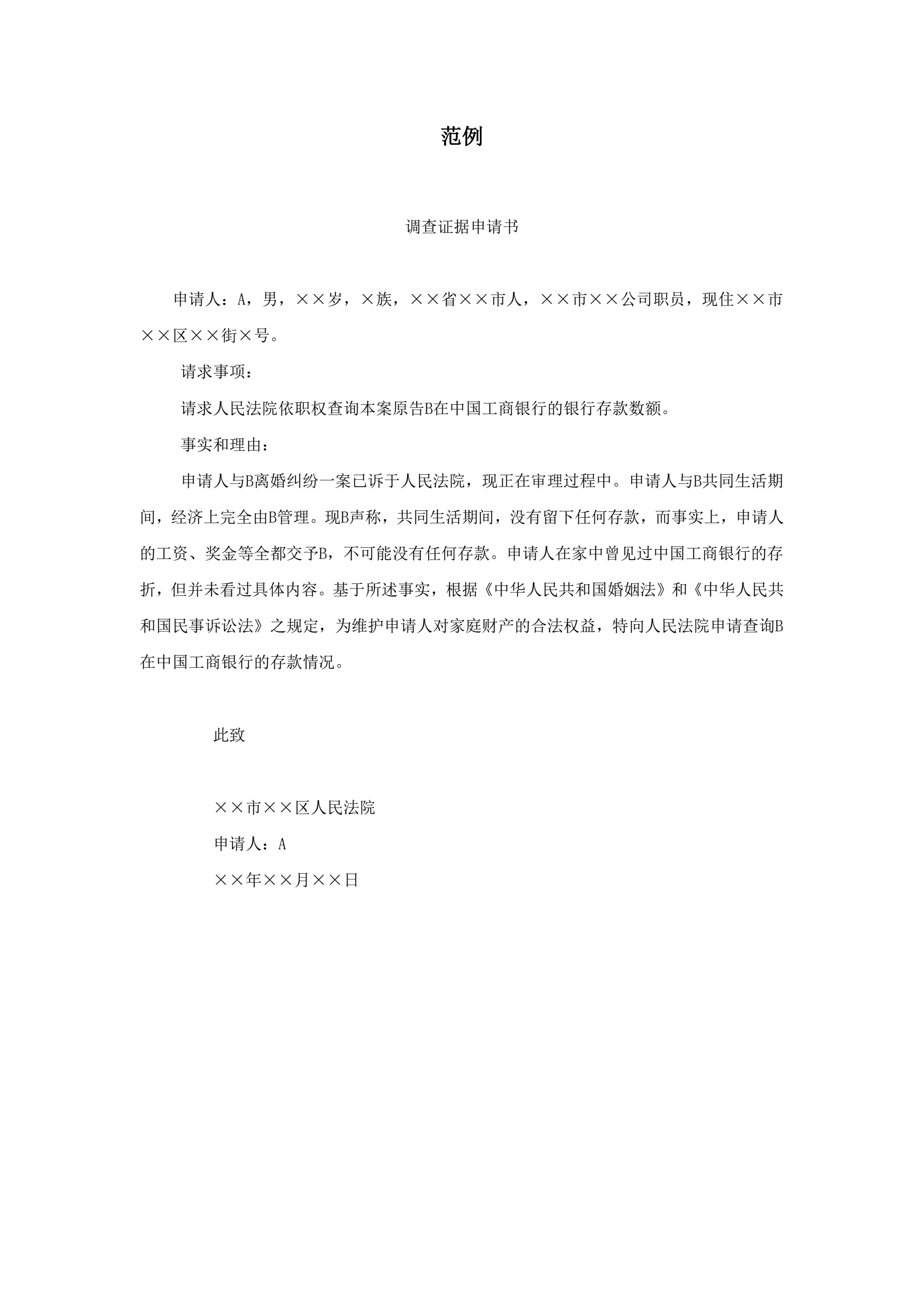 范例

调查证据申请书

申请人：A，男，××岁，×族，××省××市人，××市××公司职员，现住××市××区××街×号。

请求事项：

请求人民法院依职权查询本案原告B在中国工商银行的银行存款数额。

事实和理由：

申请人与B离婚纠纷一案已诉于人民法院，现正在审理过程中。申请人与B共同生活期间，经济上完全由B管理。现B声称，共同生活期间，没有留下任何存款，而事实上，申请人的工资、奖金等全都交予B，不可能没有任何存款。申请人在家中曾见过中国工商银行的存折，但并未看过具体内容。基于所述事实，根据《中华人民共和国婚姻法》和《中华人民共和国民事诉讼法》之规定，为维护申请人对家庭财产的合法权益，特向人民法院申请查询B在中国工商银行的存款情况。

此致

××市××区人民法院

申请人：A

××年××月××日